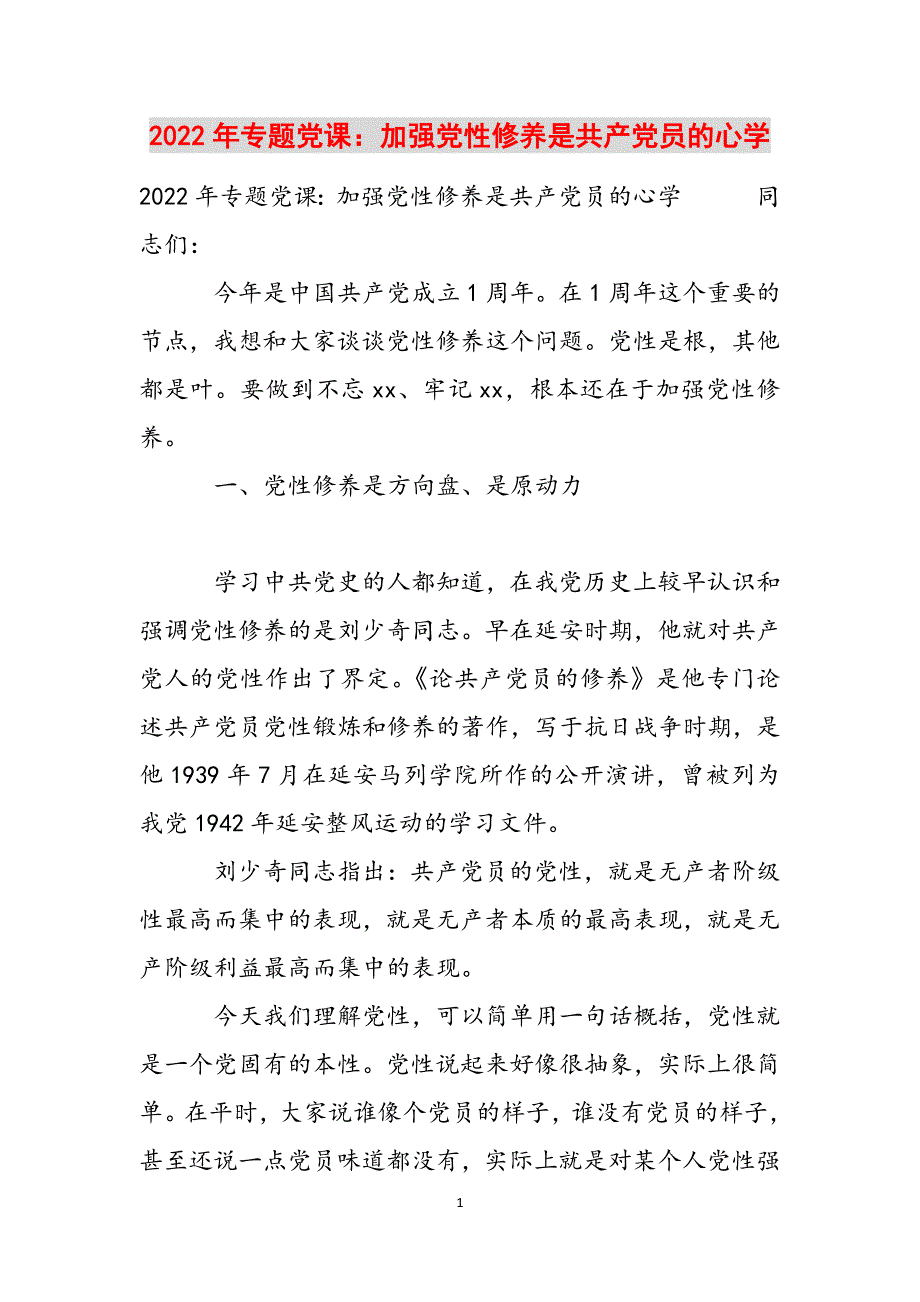 2022年专题党课：加强党性修养是共产党员的心学

2022年专题党课:加强党性修养是共产党员的心学 同志们:

今年是中国共产党成立1周年。在1周年这个重要的节点，我想和大家谈谈党性修养这个问题。党性是根，其他都是叶。要做到不忘xx、牢记xx，根本还在于加强党性修养。

一、党性修养是方向盘、是原动力

学习中共党史的人都知道，在我党历史上较早认识和强调党性修养的是刘少奇同志。早在延安时期，他就对共产党人的党性作出了界定。《论共产党员的修养》是他专门论述共产党员党性锻炼和修养的著作，写于抗日战争时期，是他1939年7月在延安马列学院所作的公开演讲，曾被列为我党1942年延安整风运动的学习文件。

刘少奇同志指出：共产党员的党性，就是无产者阶级性最高而集中的表现，就是无产者本质的最高表现，就是无产阶级利益最高而集中的表现。

今天我们理解党性，可以简单用一句话概括，党性就是一个党固有的本性。党性说起来好像很抽象，实际上很简单。在平时，大家说谁像个党员的样子，谁没有党员的样子，甚至还说一点党员味道都没有，实际上就是对某个人党性强

1